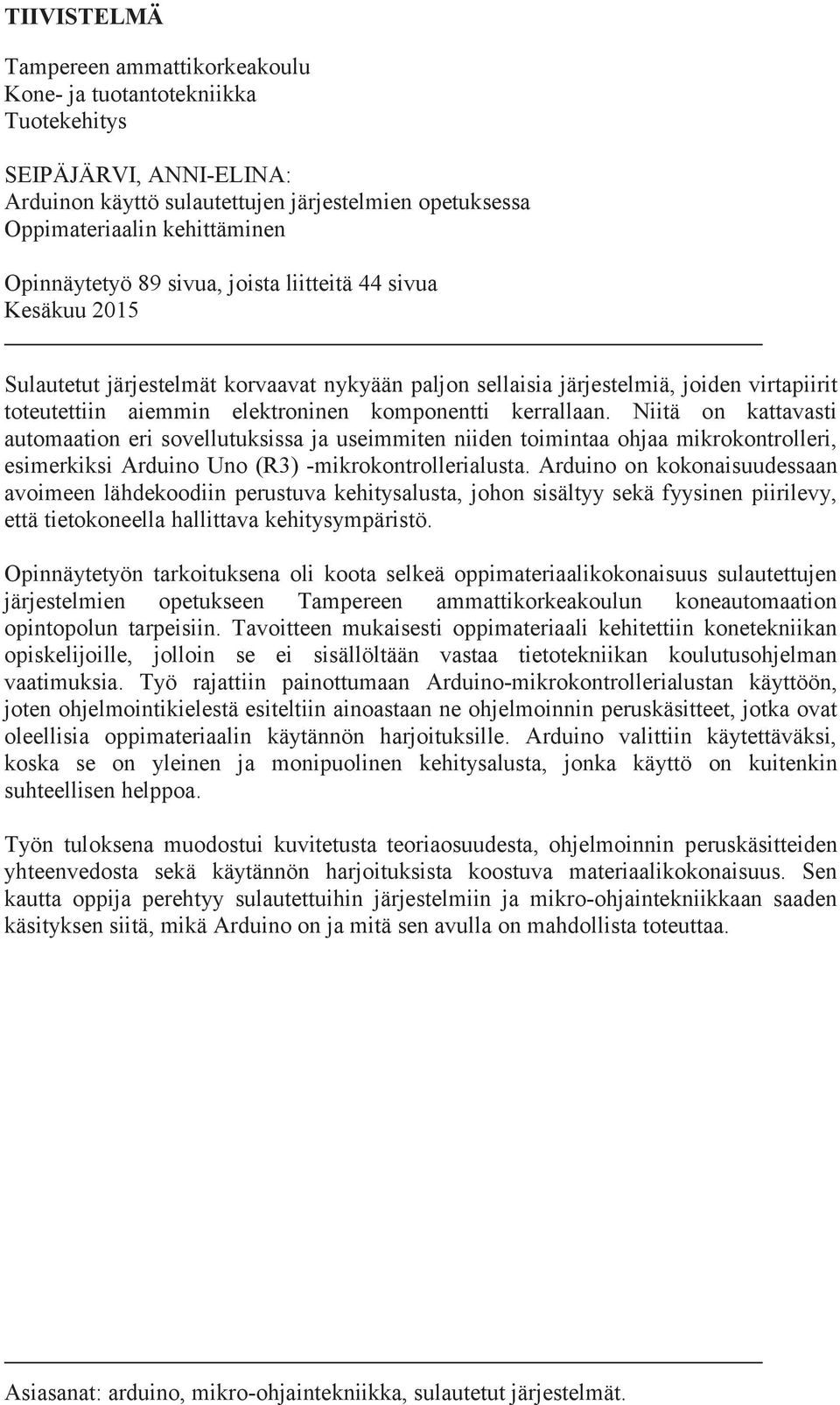 TIIVISTELMÄ

Tampereen ammattikorkeakoulu
Kone- ja tuotantotekniikka
Tuotekehitys

SEIPÄJÄRVI, ANNI-ELINA:
Arduinon käyttö sulautettujen järjestelmien opetuksessa
Oppimateriaalin kehittäminen

Opinnäytetyö 89 sivua, joista liitteitä 44 sivua
Kesäkuu 2015

Sulautetut järjestelmät korvaavat nykyään paljon sellaisia järjestelmiä, joiden virtapiirit toteutettiin aiemmin elektroninen komponentti kerrallaan. Niitä on kattavasti automaation eri sovellutuksissa ja useimmiten niiden toimintaa ohjaa mikrokontrolleri, esimerkiksi Arduino Uno (R3) -mikrokontrollerialusta. Arduino on kokonaisuudessaan avoimeen lähdekoodiin perustuva kehitysalusta, johon sisältyy sekä fyysinen piirilevy, että tietokoneella hallittava kehitysympäristö.

Opinnäytetyön tarkoituksena oli koota selkeä oppimateriaalikokonaisuus sulautettujen järjestelmien opetukseen Tampereen ammattikorkeakoulun koneautomaation opintopolun tarpeisiin. Tavoitteen mukaisesti oppimateriaali kehitettiin konetekniikan opiskelijoille, jolloin se ei sisällöltään vastaa tietotekniikan koulutusohjelman vaatimuksia. Työ rajattiin painottumaan Arduino-mikrokontrollerialustan käyttöön, joten ohjelmointikielestä esiteltiin ainoastaan ne ohjelmoinnin peruskäsitteet, jotka ovat oleellisia oppimateriaalin käytännön harjoituksille. Arduino valittiin käytettäväksi, koska se on yleinen ja monipuolinen kehitysalusta, jonka käyttö on kuitenkin suhteellisen helppoa.

Työn tuloksena muodostui kuvitetusta teoriaosuudesta, ohjelmoinnin peruskäsitteiden yhteenvedosta sekä käytännön harjoituksista koostuva materiaalikokonaisuus. Sen kautta oppija perehtyy sulautettuihin järjestelmiin ja mikro-ohjaintekniikkaan saaden käsityksen siitä, mikä Arduino on ja mitä sen avulla on mahdollista toteuttaa.

Asiasanat: arduino, mikro-ohjaintekniikka, sulautetut järjestelmät.